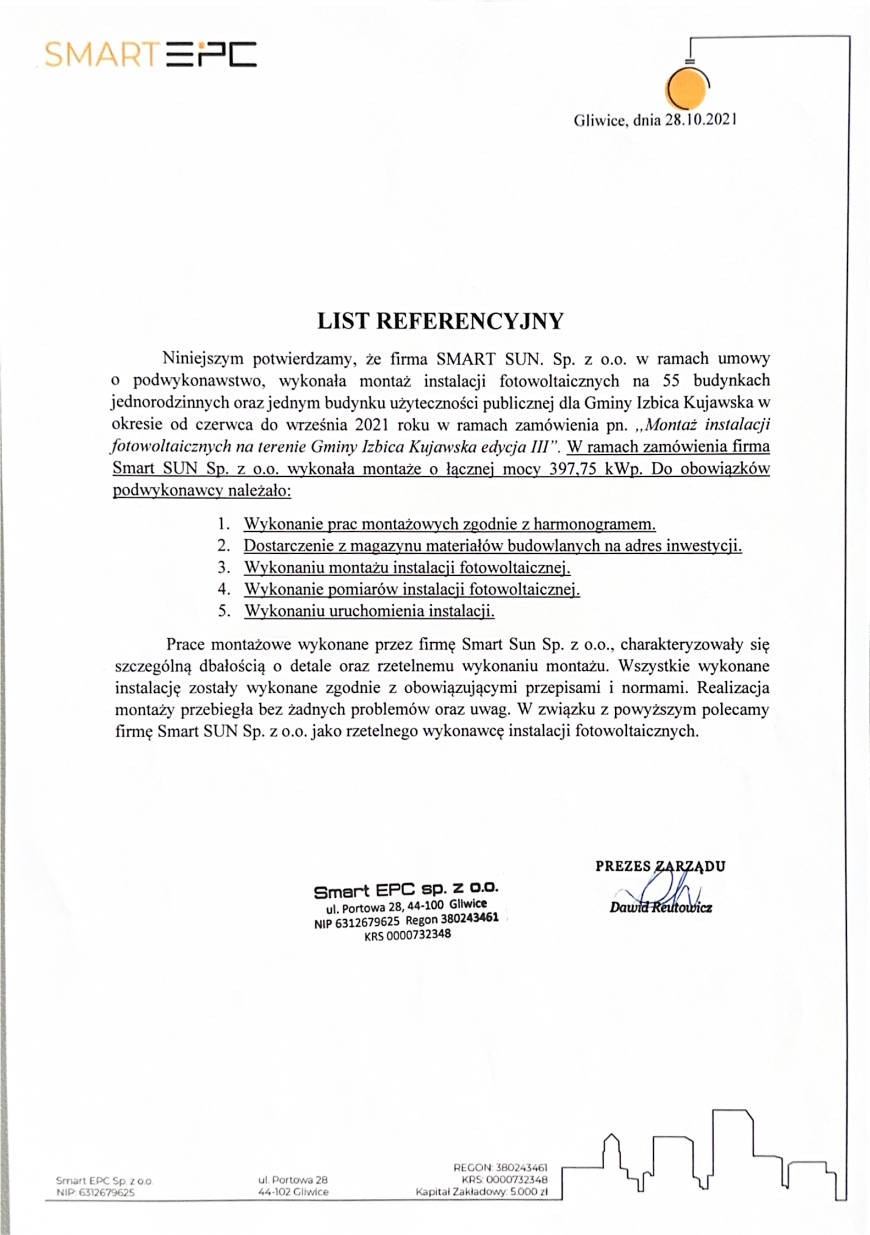 SMART EPC

Gliwice, dnia 28.10.2021

LIST REFERENCYJNY

Niniejszym potwierdzamy, że firma SMART SUN. Sp. z o.o. w ramach umowy o podwykonawstwo, wykonała montaż instalacji fotowoltaicznych na 55 budynkach jednorodzinnych oraz jednym budynku użyteczności publicznej dla Gminy Izbica Kujawska w okresie od czerwca do września 2021 roku w ramach zamówienia pn. „Montaż instalacji fotowoltaicznych na terenie Gminy Izbica Kujawska edycja III". W ramach zamówienia firma Smart SUN Sp. z o.o. wykonała montaże o łącznej mocy 397,75 kWp. Do obowiązków podwykonawcy należało:

1. Wykonanie prac montażowych zgodnie z harmonogramem.
2. Dostarczenie z magazynu materiałów budowlanych na adres inwestycji.
3. Wykonaniu montażu instalacji fotowoltaicznej.
4. Wykonanie pomiarów instalacji fotowoltaicznej.
5. Wykonaniu uruchomienia instalacji.

Prace montażowe wykonane przez firmę Smart Sun Sp. z o.o., charakteryzowały się szczególną dbałością o detale oraz rzetelnemu wykonaniu montażu. Wszystkie wykonane instalację zostały wykonane zgodnie z obowiązującymi przepisami i normami. Realizacja montaży przebiegła bez żadnych problemów oraz uwag. W związku z powyższym polecamy firmę Smart SUN Sp. z o.o. jako rzetelnego wykonawcę instalacji fotowoltaicznych.

Smart EPC sp. z o.o.
ul. Portowa 28, 44-100 Gliwice
NIP 6312679625 Regon 380243461
KRS 0000732348

PREZES ZARZĄDU
Dawid Reutowicz

Smart EPC Sp. z o.o.
NIP: 6312679625

ul. Portowa 28
44-102 Gliwice

REGON: 380243461
KRS: 0000732348
Kapitał Zakładowy: 5.000 zł